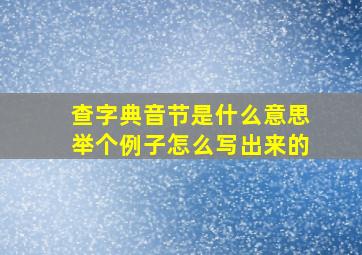 查字典音节是什么意思
举个例子怎么写出来的